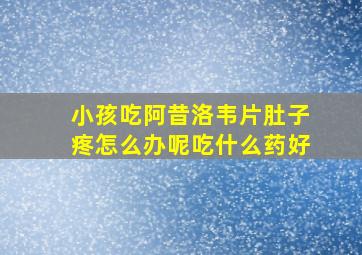 小孩吃阿昔洛韦片肚子疼怎么办呢吃什么药好